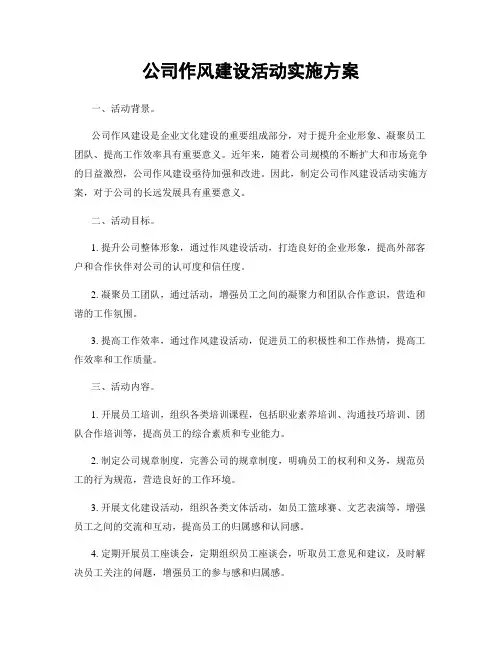 公司作风建设活动实施方案

一、活动背景。

公司作风建设是企业文化建设的重要组成部分，对于提升企业形象、凝聚员工团队、提高工作效率具有重要意义。近年来，随着公司规模的不断扩大和市场竞争的日益激烈，公司作风建设亟待加强和改进。因此，制定公司作风建设活动实施方案，对于公司的长远发展具有重要意义。

二、活动目标。

1. 提升公司整体形象，通过作风建设活动，打造良好的企业形象，提高外部客户和合作伙伴对公司的认可度和信任度。

2. 凝聚员工团队，通过活动，增强员工之间的凝聚力和团队合作意识，营造和谐的工作氛围。

3. 提高工作效率，通过作风建设活动，促进员工的积极性和工作热情，提高工作效率和工作质量。

三、活动内容。

1. 开展员工培训，组织各类培训课程，包括职业素养培训、沟通技巧培训、团队合作培训等，提高员工的综合素质和专业能力。

2. 制定公司规章制度，完善公司的规章制度，明确员工的权利和义务，规范员工的行为规范，营造良好的工作环境。

3. 开展文化建设活动，组织各类文体活动，如员工篮球赛、文艺表演等，增强员工之间的交流和互动，提高员工的归属感和认同感。

4. 定期开展员工座谈会，定期组织员工座谈会，听取员工意见和建议，及时解决员工关注的问题，增强员工的参与感和归属感。